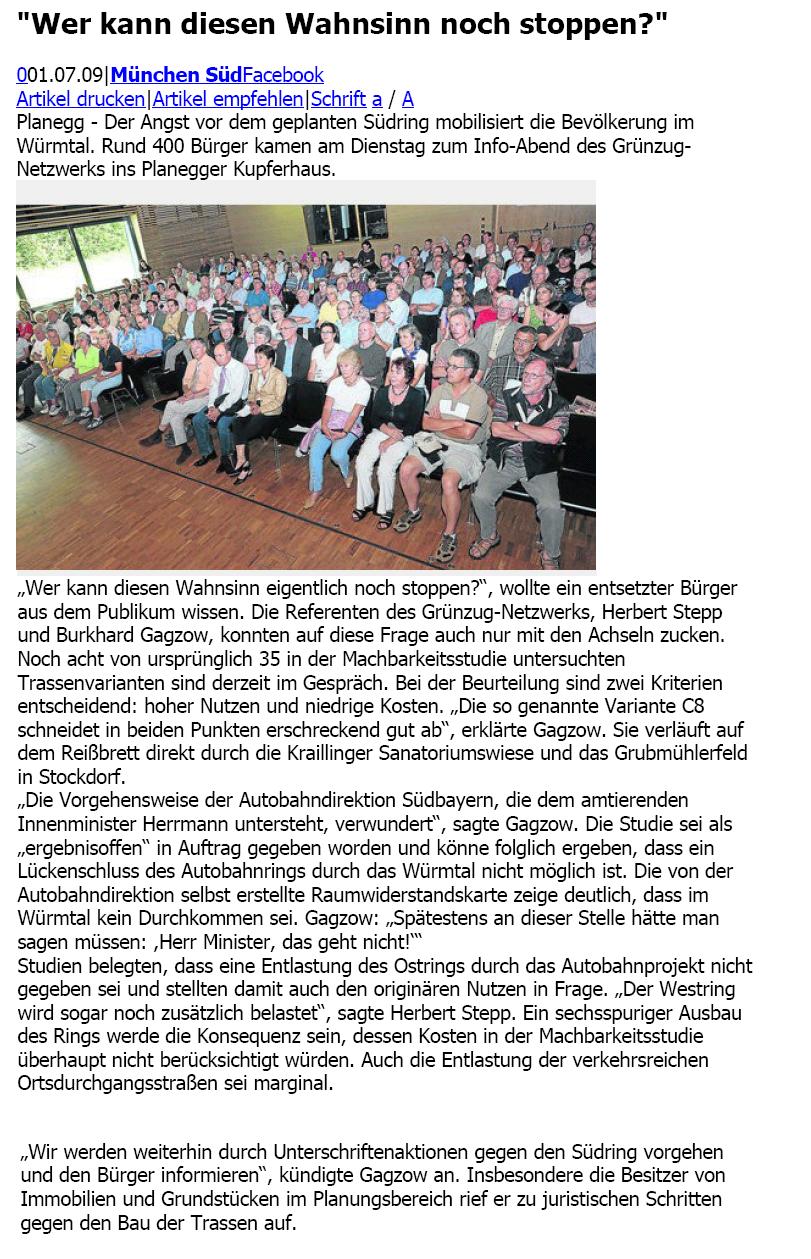 "Wer kann diesen Wahnsinn noch stoppen?"

001.07.09|München SüdFacebook
Artikel drucken|Artikel empfehlen|Schrift a / A
Planegg - Der Angst vor dem geplanten Südring mobilisiert die Bevölkerung im Würmtal. Rund 400 Bürger kamen am Dienstag zum Info-Abend des Grünzug-Netzwerks ins Planegger Kupferhaus.

„Wer kann diesen Wahnsinn eigentlich noch stoppen?“, wollte ein entsetzter Bürger aus dem Publikum wissen. Die Referenten des Grünzug-Netzwerks, Herbert Stepp und Burkhard Gagzow, konnten auf diese Frage auch nur mit den Achseln zucken. Noch acht von ursprünglich 35 in der Machbarkeitsstudie untersuchten Trassenvarianten sind derzeit im Gespräch. Bei der Beurteilung sind zwei Kriterien entscheidend: hoher Nutzen und niedrige Kosten. „Die so genannte Variante C8 schneidet in beiden Punkten erschreckend gut ab“, erklärte Gagzow. Sie verläuft auf dem Reißbrett direkt durch die Kraillinger Sanatoriumswiese und das Grubmühlerfeld in Stockdorf.
„Die Vorgehensweise der Autobahndirektion Südbayern, die dem amtierenden Innenminister Herrmann untersteht, verwundert“, sagte Gagzow. Die Studie sei als „ergebnisoffen“ in Auftrag gegeben worden und könne folglich ergeben, dass ein Lückenschluss des Autobahnrings durch das Würmtal nicht möglich ist. Die von der Autobahndirektion selbst erstellte Raumwiderstandskarte zeige deutlich, dass im Würmtal kein Durchkommen sei. Gagzow: „Spätestens an dieser Stelle hätte man sagen müssen: ‚Herr Minister, das geht nicht!‘“
Studien belegten, dass eine Entlastung des Ostrings durch das Autobahnprojekt nicht gegeben sei und stellten damit auch den originären Nutzen in Frage. „Der Westring wird sogar noch zusätzlich belastet“, sagte Herbert Stepp. Ein sechsspuriger Ausbau des Rings werde die Konsequenz sein, dessen Kosten in der Machbarkeitsstudie überhaupt nicht berücksichtigt würden. Auch die Entlastung der verkehrsreichen Ortsdurchgangsstraßen sei marginal.

„Wir werden weiterhin durch Unterschriftenaktionen gegen den Südring vorgehen und den Bürger informieren“, kündigte Gagzow an. Insbesondere die Besitzer von Immobilien und Grundstücken im Planungsbereich rief er zu juristischen Schritten gegen den Bau der Trassen auf.